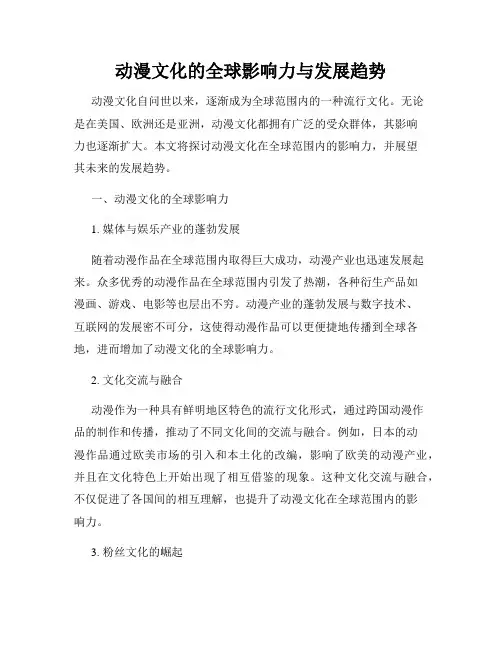 动漫文化的全球影响力与发展趋势

动漫文化自问世以来，逐渐成为全球范围内的一种流行文化。无论是在美国、欧洲还是亚洲，动漫文化都拥有广泛的受众群体，其影响力也逐渐扩大。本文将探讨动漫文化在全球范围内的影响力，并展望其未来的发展趋势。

一、动漫文化的全球影响力

1. 媒体与娱乐产业的蓬勃发展

随着动漫作品在全球范围内取得巨大成功，动漫产业也迅速发展起来。众多优秀的动漫作品在全球范围内引发了热潮，各种衍生产品如漫画、游戏、电影等也层出不穷。动漫产业的蓬勃发展与数字技术、互联网的发展密不可分，这使得动漫作品可以更便捷地传播到全球各地，进而增加了动漫文化的全球影响力。

2. 文化交流与融合

动漫作为一种具有鲜明地区特色的流行文化形式，通过跨国动漫作品的制作和传播，推动了不同文化间的交流与融合。例如，日本的动漫作品通过欧美市场的引入和本土化的改编，影响了欧美的动漫产业，并且在文化特色上开始出现了相互借鉴的现象。这种文化交流与融合，不仅促进了各国间的相互理解，也提升了动漫文化在全球范围内的影响力。

3. 粉丝文化的崛起